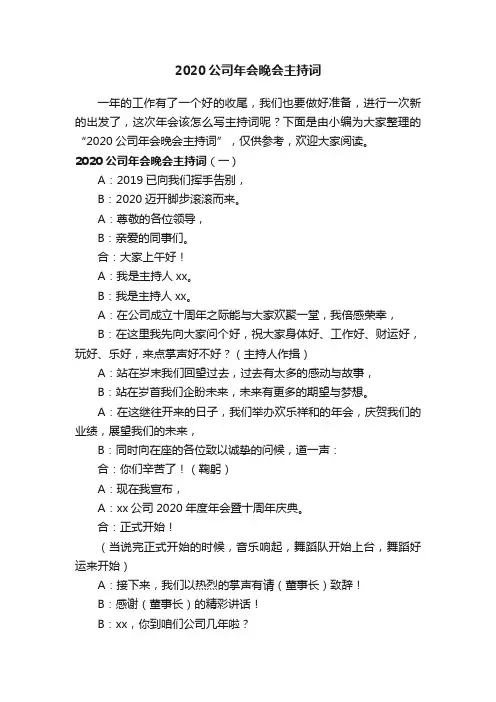 2020 公司年会晚会主持词

一年的工作有了一个好的收尾，我们也要做好准备，进行一次新的出发了，这次年会该怎么写主持词呢？下面是由小编为大家整理的“2020 公司年会晚会主持词”，仅供参考，欢迎大家阅读。

2020 公司年会晚会主持词（一）

A：2019 已向我们挥手告别，

B：2020 迈开脚步滚滚而来。

A：尊敬的各位领导，

B：亲爱的同事们。

合：大家上午好！

A：我是主持人 xx。

B：我是主持人 xx。

A：在公司成立十周年之际能与大家欢聚一堂，我倍感荣幸，

B：在这里我先向大家问个好，祝大家身体好、工作好、财运好，玩好、乐好，来点掌声好不好？（主持人作揖）

A：站在岁末我们回望过去，过去有太多的感动与故事，

B：站在岁首我们企盼未来，未来有更多的期望与梦想。

A：在这继往开来的日子，我们举办欢乐祥和的年会，庆贺我们的业绩，展望我们的未来，

B：同时向在座的各位致以诚挚的问候，道一声：

合：你们辛苦了！（鞠躬）

A：现在我宣布，

A：xx 公司 2020 年度年会暨十周年庆典。

合：正式开始！

（当说完正式开始的时候，音乐响起，舞蹈队开始上台，舞蹈好运来开始）

A：接下来，我们以热烈的掌声有请（董事长）致辞！

B：感谢（董事长）的精彩讲话！

B：xx，你到咱们公司几年啦？